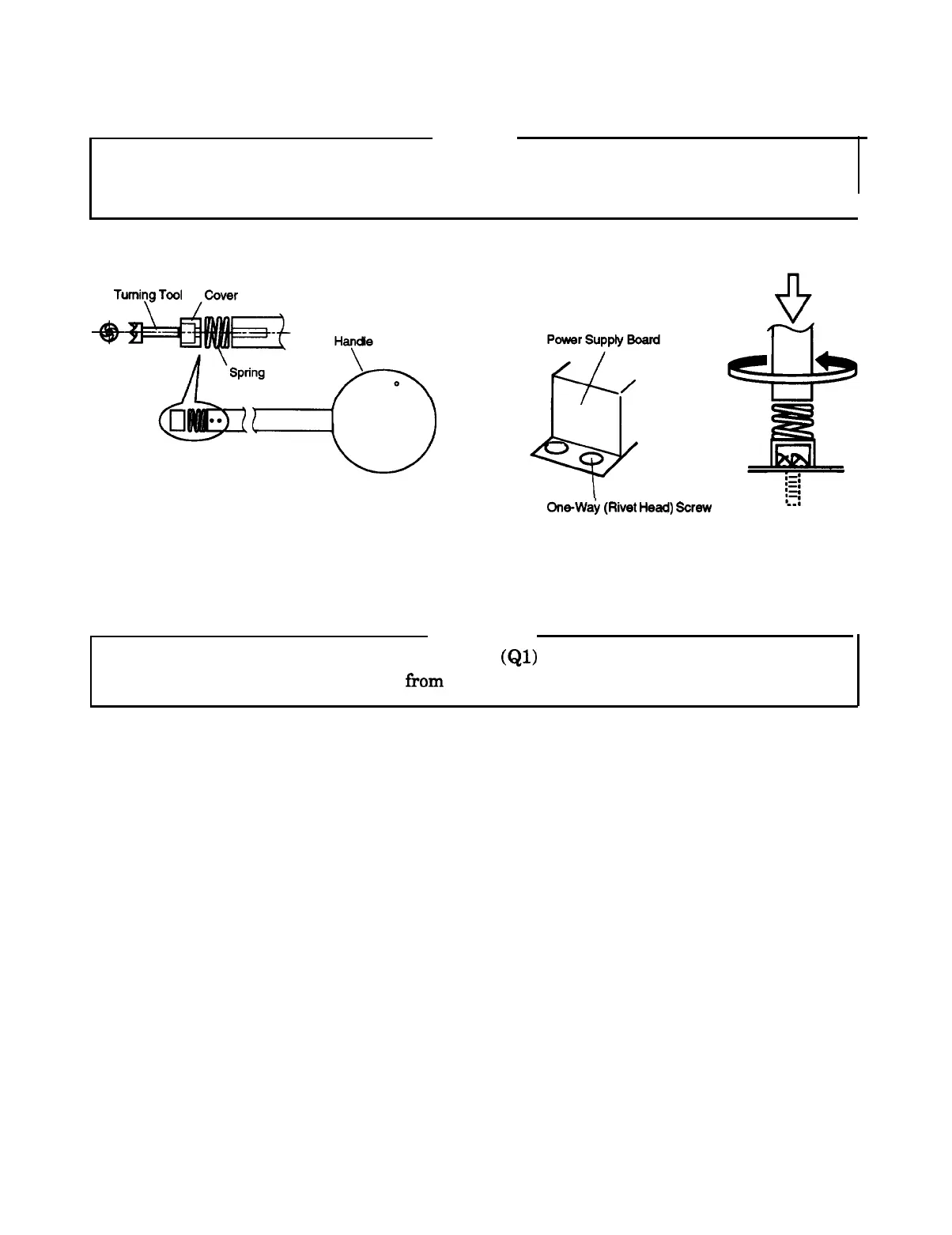 Turning Tool
Cover
Spring
Handle
Power Supply Board
One-Way (Rivet Head) Screw

(Q1)
from